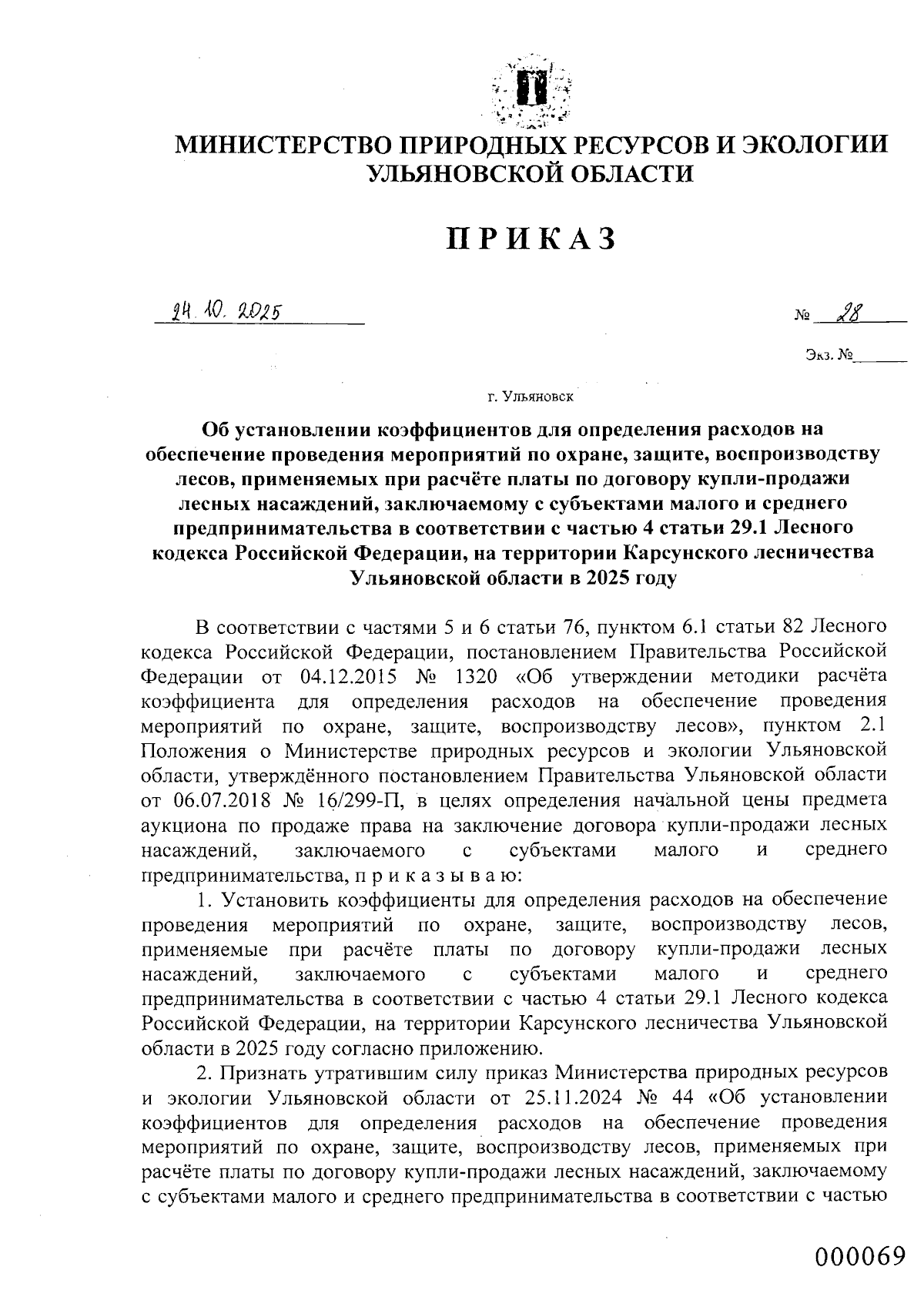 МИНИСТЕРСТВО ПРИРОДНЫХ РЕСУРСОВ И ЭКОЛОГИИ УЛЬЯНОВСКОЙ ОБЛАСТИ

ПРИКАЗ

24.10.2025

№ 28

Экз. №

г. Ульяновск

Об установлении коэффициентов для определения расходов на обеспечение проведения мероприятий по охране, защите, воспроизводству лесов, применяемых при расчёте платы по договору купли-продажи лесных насаждений, заключаемому с субъектами малого и среднего предпринимательства в соответствии с частью 4 статьи 29.1 Лесного кодекса Российской Федерации, на территории Карсунского лесничества Ульяновской области в 2025 году

В соответствии с частями 5 и 6 статьи 76, пунктом 6.1 статьи 82 Лесного кодекса Российской Федерации, постановлением Правительства Российской Федерации от 04.12.2015 № 1320 «Об утверждении методики расчёта коэффициента для определения расходов на обеспечение проведения мероприятий по охране, защите, воспроизводству лесов», пунктом 2.1 Положения о Министерстве природных ресурсов и экологии Ульяновской области, утверждённого постановлением Правительства Ульяновской области от 06.07.2018 № 16/299-П, в целях определения начальной цены предмета аукциона по продаже права на заключение договора купли-продажи лесных насаждений, заключаемого с субъектами малого и среднего предпринимательства, п р и к а з ы в а ю:

1. Установить коэффициенты для определения расходов на обеспечение проведения мероприятий по охране, защите, воспроизводству лесов, применяемые при расчёте платы по договору купли-продажи лесных насаждений, заключаемого с субъектами малого и среднего предпринимательства в соответствии с частью 4 статьи 29.1 Лесного кодекса Российской Федерации, на территории Карсунского лесничества Ульяновской области в 2025 году согласно приложению.

2. Признать утратившим силу приказ Министерства природных ресурсов и экологии Ульяновской области от 25.11.2024 № 44 «Об установлении коэффициентов для определения расходов на обеспечение проведения мероприятий по охране, защите, воспроизводству лесов, применяемых при расчёте платы по договору купли-продажи лесных насаждений, заключаемому с субъектами малого и среднего предпринимательства в соответствии с частью

000069